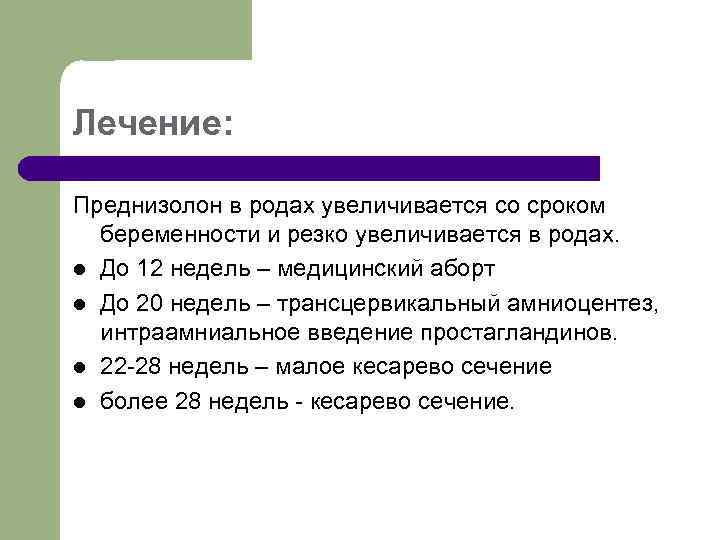 Лечение:

Преднизолон в родах увеличивается со сроком беременности и резко увеличивается в родах.

- До 12 недель – медицинский аборт
- До 20 недель – трансцервикальный амниоцентез, интраамниальное введение простагландинов.
- 22-28 недель – малое кесарево сечение
- более 28 недель - кесарево сечение.